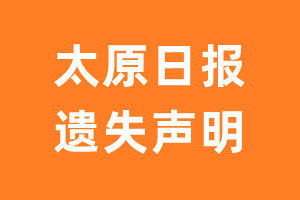 太原日报
遗失声明